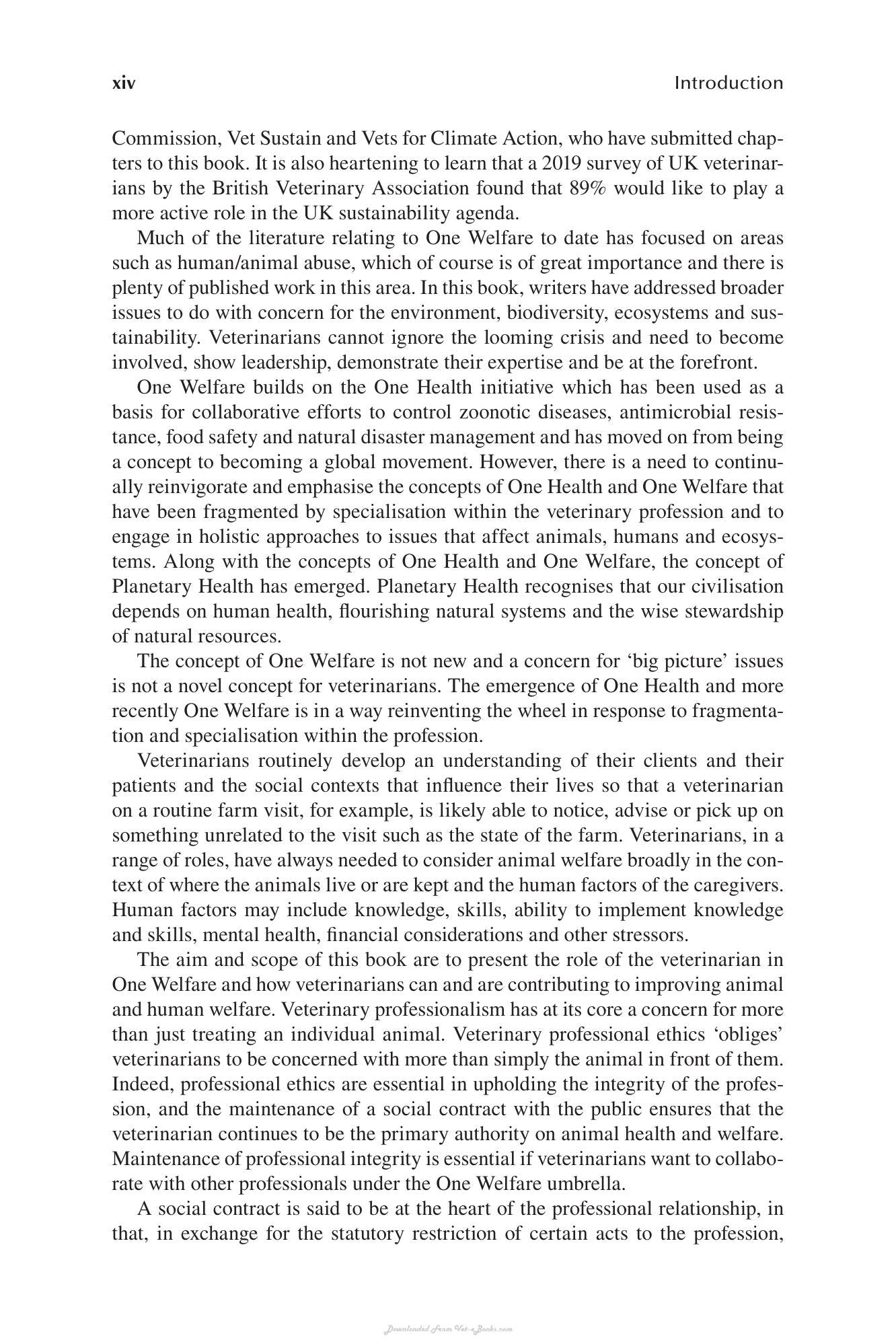 xiv Introduction

Commission, Vet Sustain and Vets for Climate Action, who have submitted chapters to this book. It is also heartening to learn that a 2019 survey of UK veterinarians by the British Veterinary Association found that 89% would like to play a more active role in the UK sustainability agenda.

Much of the literature relating to One Welfare to date has focused on areas such as human/animal abuse, which of course is of great importance and there is plenty of published work in this area. In this book, writers have addressed broader issues to do with concern for the environment, biodiversity, ecosystems and sustainability. Veterinarians cannot ignore the looming crisis and need to become involved, show leadership, demonstrate their expertise and be at the forefront.

One Welfare builds on the One Health initiative which has been used as a basis for collaborative efforts to control zoonotic diseases, antimicrobial resistance, food safety and natural disaster management and has moved on from being a concept to becoming a global movement. However, there is a need to continually reinvigorate and emphasise the concepts of One Health and One Welfare that have been fragmented by specialisation within the veterinary profession and to engage in holistic approaches to issues that affect animals, humans and ecosystems. Along with the concepts of One Health and One Welfare, the concept of Planetary Health has emerged. Planetary Health recognises that our civilisation depends on human health, flourishing natural systems and the wise stewardship of natural resources.

The concept of One Welfare is not new and a concern for 'big picture' issues is not a novel concept for veterinarians. The emergence of One Health and more recently One Welfare is in a way reinventing the wheel in response to fragmentation and specialisation within the profession.

Veterinarians routinely develop an understanding of their clients and their patients and the social contexts that influence their lives so that a veterinarian on a routine farm visit, for example, is likely able to notice, advise or pick up on something unrelated to the visit such as the state of the farm. Veterinarians, in a range of roles, have always needed to consider animal welfare broadly in the context of where the animals live or are kept and the human factors of the caregivers. Human factors may include knowledge, skills, ability to implement knowledge and skills, mental health, financial considerations and other stressors.

The aim and scope of this book are to present the role of the veterinarian in One Welfare and how veterinarians can and are contributing to improving animal and human welfare. Veterinary professionalism has at its core a concern for more than just treating an individual animal. Veterinary professional ethics 'obliges' veterinarians to be concerned with more than simply the animal in front of them. Indeed, professional ethics are essential in upholding the integrity of the profession, and the maintenance of a social contract with the public ensures that the veterinarian continues to be the primary authority on animal health and welfare. Maintenance of professional integrity is essential if veterinarians want to collaborate with other professionals under the One Welfare umbrella.

A social contract is said to be at the heart of the professional relationship, in that, in exchange for the statutory restriction of certain acts to the profession,

Downloaded From Vet-eBooks.com